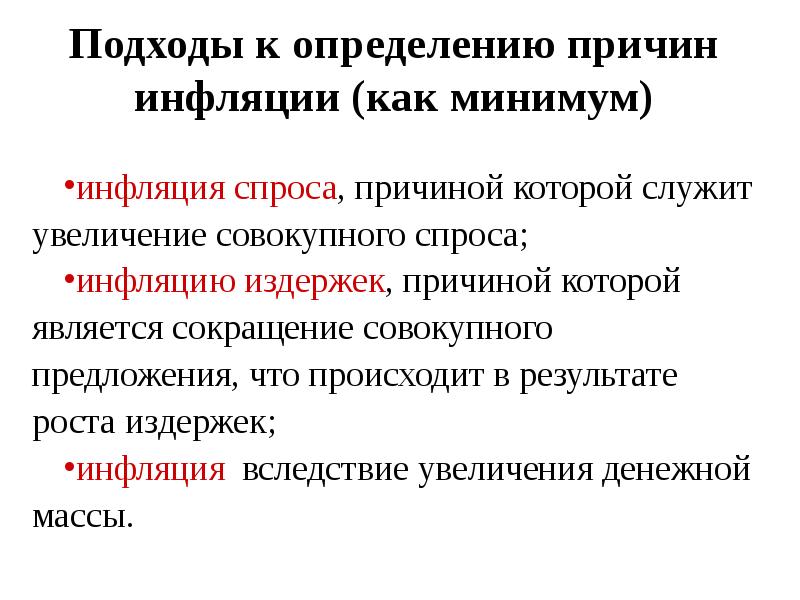 Подходы к определению причин инфляции (как минимум)

• инфляция спроса, причиной которой служит увеличение совокупного спроса;

• инфляцию издержек, причиной которой является сокращение совокупного предложения, что происходит в результате роста издержек;

• инфляция вследствие увеличения денежной массы.